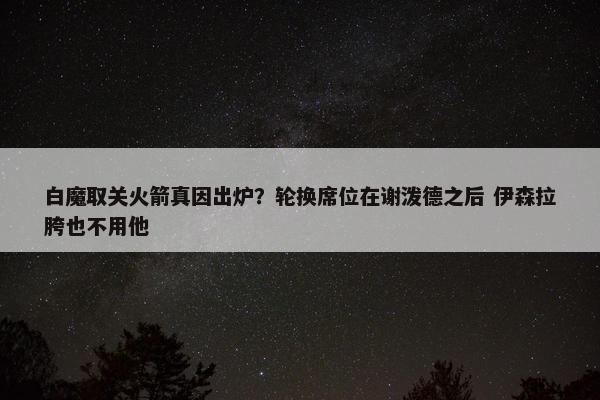 白魔取关火箭真因出炉？轮换席位在谢泼德之后 伊森拉胯也不用他